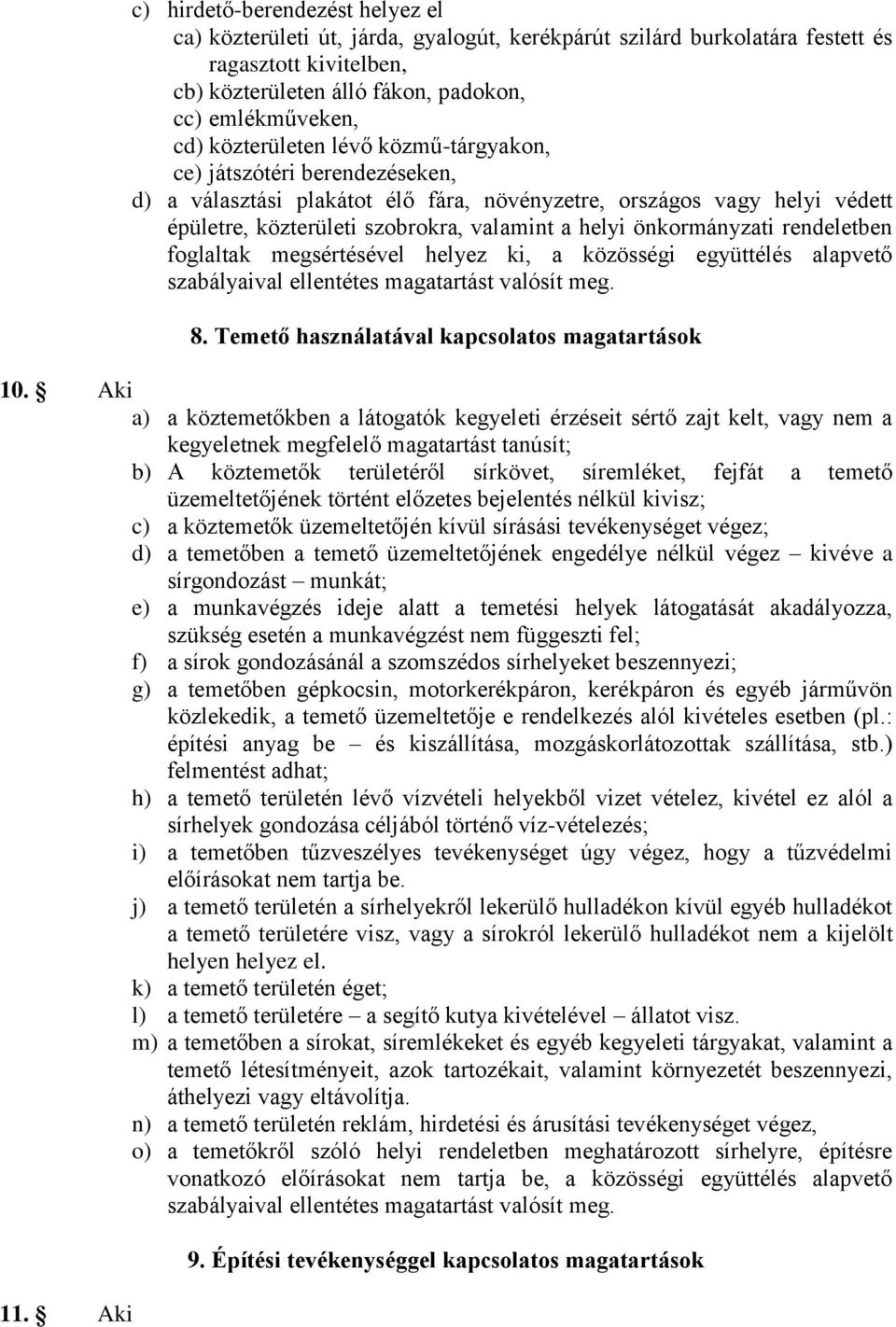 c) hirdető-berendezést helyez el

ca) közterületi út, járda, gyalogút, kerékpárút szilárd burkolatára festett és ragasztott kivitelben,

cb) közterületen álló fákon, padokon,

cc) emlékműveken,

cd) közterületen lévő közmű-tárgyakon,

ce) játszótéri berendezéseken,

d) a választási plakátot élő fára, növényzetre, országos vagy helyi védett épületre, közterületi szobrokra, valamint a helyi önkormányzati rendeletben foglaltak megsértésével helyez ki, a közösségi együttélés alapvető szabályaival ellentétes magatartást valósít meg.

8. Temető használatával kapcsolatos magatartások

10. § Aki

a) a köztemetőkben a látogatók kegyeleti érzéseit sértő zajt kelt, vagy nem a kegyeletnek megfelelő magatartást tanúsít;

b) A köztemetők területéről sírkövet, síremléket, fejfát a temető üzemeltetőjének történt előzetes bejelentés nélkül kivisz;

c) a köztemetők üzemeltetőjén kívül sírásási tevékenységet végez;

d) a temetőben a temető üzemeltetőjének engedélye nélkül végez – kivéve a sírgondozást – munkát;

e) a munkavégzés ideje alatt a temetési helyek látogatását akadályozza, szükség esetén a munkavégzést nem függeszti fel;

f) a sírok gondozásánál a szomszédos sírhelyeket beszennyezi;

g) a temetőben gépkocsin, motorkerékpáron, kerékpáron és egyéb járművön közlekedik, a temető üzemeltetője e rendelkezés alól kivételes esetben (pl.: építési anyag be – és kiszállítása, mozgáskorlátozottak szállítása, stb.) felmentést adhat;

h) a temető területén lévő vízvételi helyekből vizet vételez, kivétel ez alól a sírhelyek gondozása céljából történő víz-vételezés;

i) a temetőben tűzveszélyes tevékenységet úgy végez, hogy a tűzvédelmi előírásokat nem tartja be.

j) a temető területén a sírhelyekről lekerülő hulladékon kívül egyéb hulladékot a temető területére visz, vagy a sírokról lekerülő hulladékot nem a kijelölt helyen helyez el.

k) a temető területén éget;

l) a temető területére – a segítő kutya kivételével – állatot visz.

m) a temetőben a sírokat, síremlékeket és egyéb kegyeleti tárgyakat, valamint a temető létesítményeit, azok tartozékait, valamint környezetét beszennyezi, áthelyezi vagy eltávolítja.

n) a temető területén reklám, hirdetési és árusítási tevékenységet végez,

o) a temetőkről szóló helyi rendeletben meghatározott sírhelyre, építésre vonatkozó előírásokat nem tartja be, a közösségi együttélés alapvető szabályaival ellentétes magatartást valósít meg.

9. Építési tevékenységgel kapcsolatos magatartások

11. § Aki